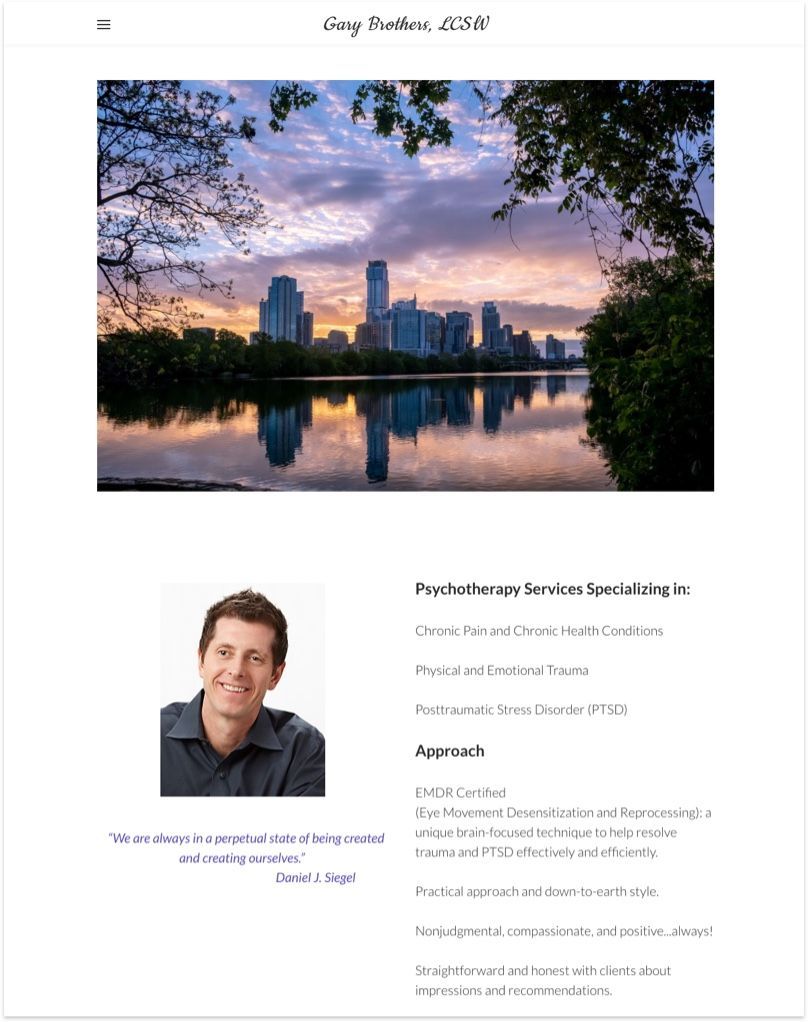 Gary Brothers, LCSW

"We are always in a perpetual state of being created and creating ourselves."
Daniel J. Siegel

Psychotherapy Services Specializing in:

Chronic Pain and Chronic Health Conditions

Physical and Emotional Trauma

Posttraumatic Stress Disorder (PTSD)

Approach

EMDR Certified
(Eye Movement Desensitization and Reprocessing): a unique brain-focused technique to help resolve trauma and PTSD effectively and efficiently.

Practical approach and down-to-earth style.

Nonjudgmental, compassionate, and positive...always!

Straightforward and honest with clients about impressions and recommendations.